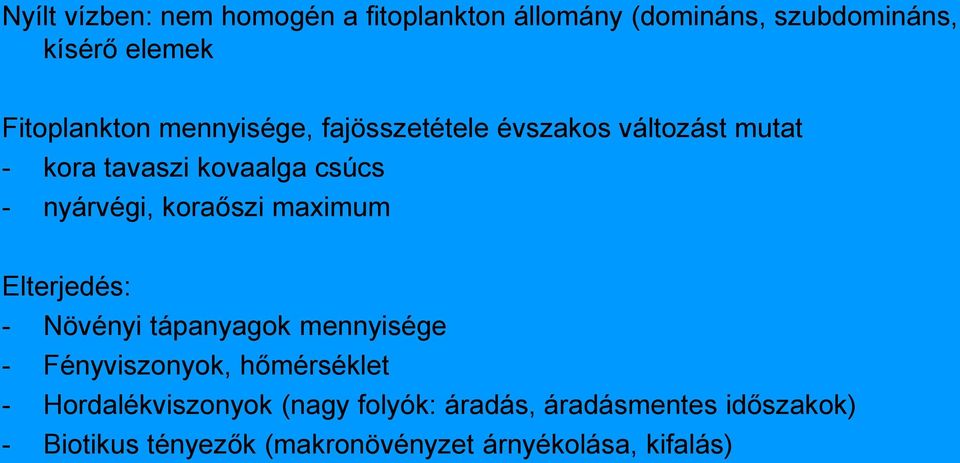 Nyílt vízben: nem homogén a fitoplankton állomány (domináns, szubdomináns, kísérő elemek

Fitoplankton mennyisége, fajösszetétele évszakos változást mutat
- kora tavaszi kovaalga csúcs
- nyárvégi, koraőszi maximum

Elterjedés:
- Növényi tápanyagok mennyisége
- Fényviszonyok, hőmérséklet
- Hordalékviszonyok (nagy folyók: áradás, áradásmentes időszakok)
- Biotikus tényezők (makronövényzet árnyékolása, kifalás)